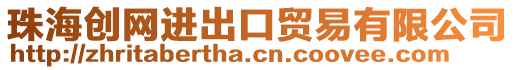 珠海创网进出口贸易有限公司
http://zhritabertha.cn.coovee.com